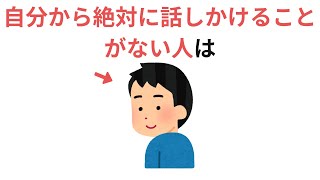 自分から絶対に話しかけることがない人は